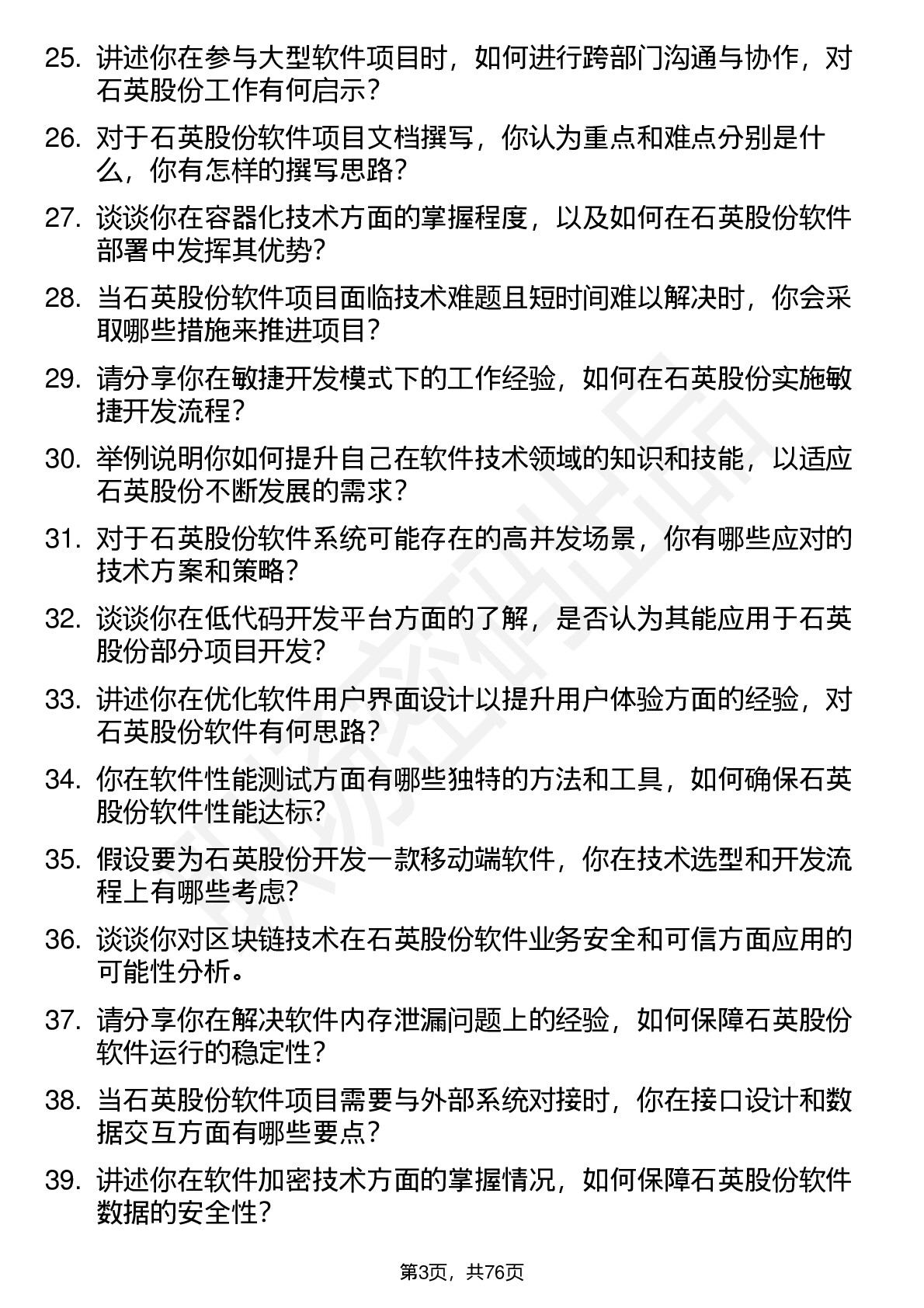 25. 讲述你在参与大型软件项目时，如何进行跨部门沟通与协作，对石英股份工作有何启示？

26. 对于石英股份软件项目文档撰写，你认为重点和难点分别是什么，你有怎样的撰写思路？

27. 谈谈你在容器化技术方面的掌握程度，以及如何在石英股份软件部署中发挥其优势？

28. 当石英股份软件项目面临技术难题且短时间难以解决时，你会采取哪些措施来推进项目？

29. 请分享你在敏捷开发模式下的工作经验，如何在石英股份实施敏捷开发流程？

30. 举例说明你如何提升自己在软件技术领域的知识和技能，以适应石英股份不断发展的需求？

31. 对于石英股份软件系统可能存在的高并发场景，你有哪些应对的技术方案和策略？

32. 谈谈你在低代码开发平台方面的了解，是否认为其能应用于石英股份部分项目开发？

33. 讲述你在优化软件用户界面设计以提升用户体验方面的经验，对石英股份软件有何思路？

34. 你在软件性能测试方面有哪些独特的方法和工具，如何确保石英股份软件性能达标？

35. 假设要为石英股份开发一款移动端软件，你在技术选型和开发流程上有哪些考虑？

36. 谈谈你对区块链技术在石英股份软件业务安全和可信方面应用的可能性分析。

37. 请分享你在解决软件内存泄漏问题上的经验，如何保障石英股份软件运行的稳定性？

38. 当石英股份软件项目需要与外部系统对接时，你在接口设计和数据交互方面有哪些要点？

39. 讲述你在软件加密技术方面的掌握情况，如何保障石英股份软件数据的安全性？

第3页，共76页